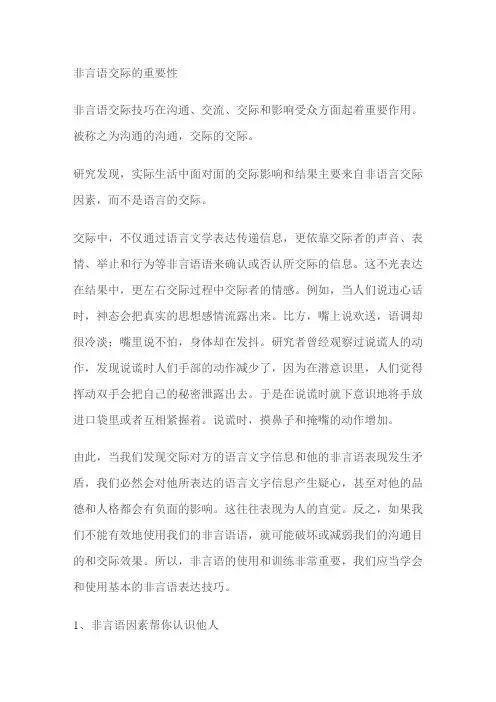 非言语交际的重要性

非言语交际技巧在沟通、交流、交际和影响受众方面起着重要作用。被称之为沟通的沟通，交际的交际。

研究发现，实际生活中面对面的交际影响和结果主要来自非语言交际因素，而不是语言的交际。

交际中，不仅通过语言文学表达传递信息，更依靠交际者的声音、表情、举止和行为等非言语语来确认或否认所交际的信息。这不光表达在结果中，更左右交际过程中交际者的情感。例如，当人们说违心话时，神态会把真实的思想感情流露出来。比方，嘴上说欢送，语调却很冷淡；嘴里说不怕，身体却在发抖。研究者曾经观察过说谎人的动作，发现说谎时人们手部的动作减少了，因为在潜意识里，人们觉得挥动双手会把自己的秘密泄露出去。于是在说谎时就下意识地将手放进口袋里或者互相紧握着。说谎时，摸鼻子和掩嘴的动作增加。

由此，当我们发现交际对方的语言文字信息和他的非言语表现发生矛盾，我们必然会对他所表达的语言文字信息产生疑心，甚至对他的品德和人格都会有负面的影响。这往往表现为人的直觉。反之，如果我们不能有效地使用我们的非言语语，就可能破坏或减弱我们的沟通目的和交际效果。所以，非言语的使用和训练非常重要，我们应当学会和使用基本的非言语表达技巧。

1、非言语因素帮你认识他人